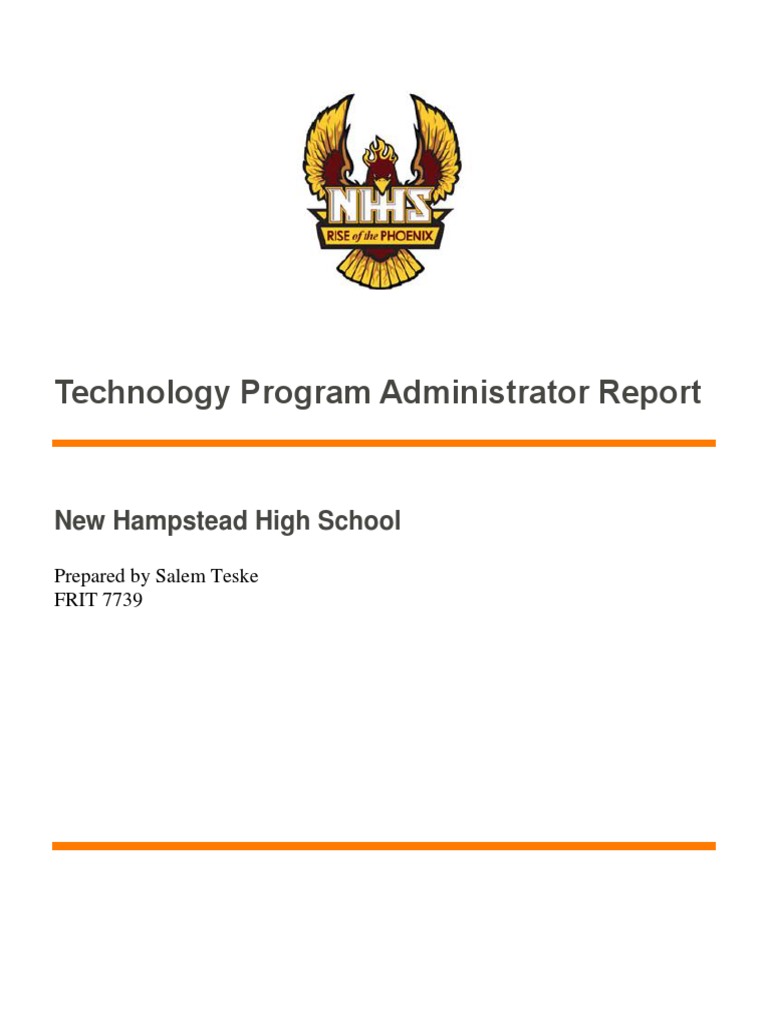 NHHS
RISE of the PHOENIX

Technology Program Administrator Report

New Hampstead High School

Prepared by Salem Teske
FRIT 7739